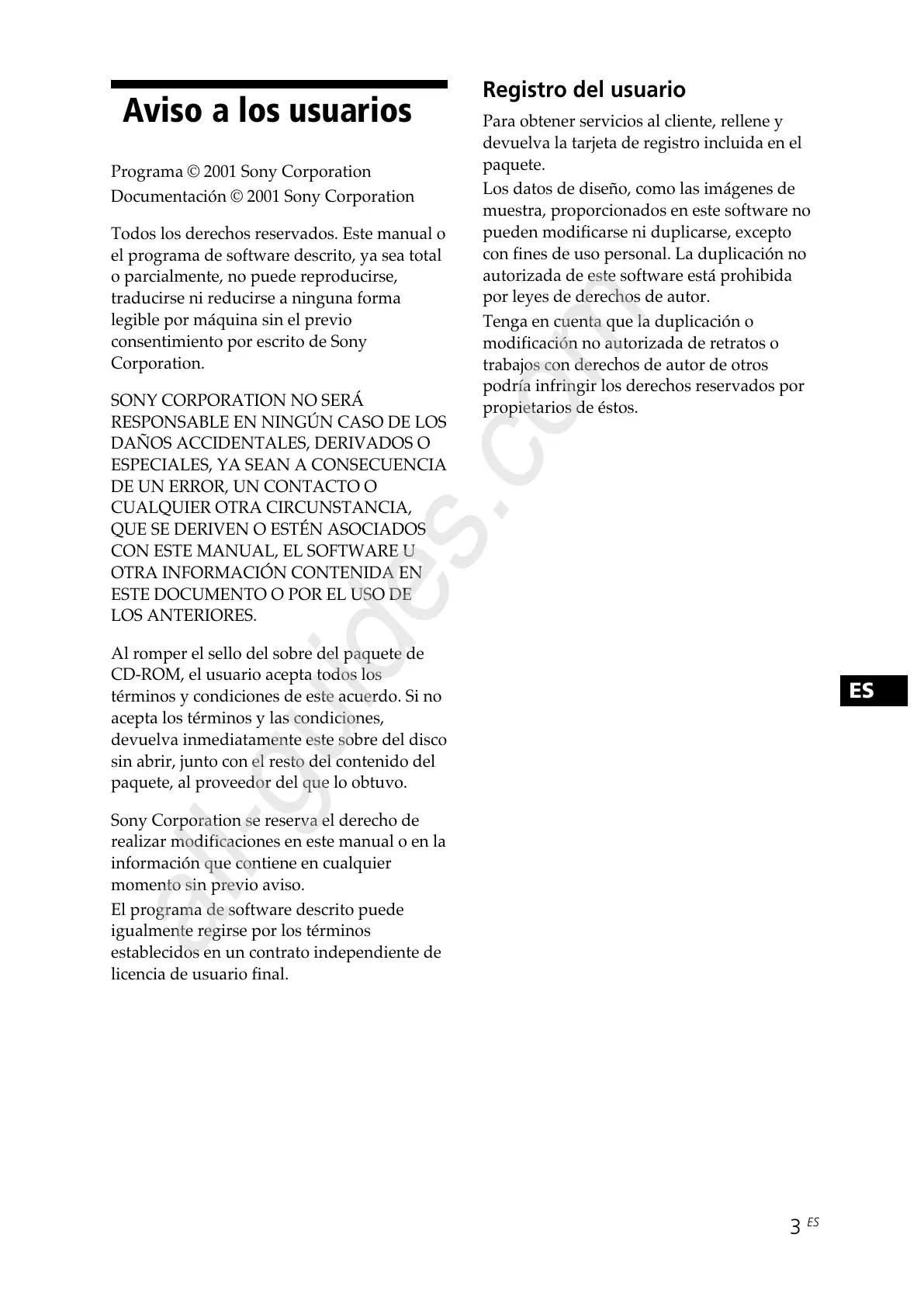 Aviso a los usuarios

Programa © 2001 Sony Corporation
Documentación © 2001 Sony Corporation

Todos los derechos reservados. Este manual o el programa de software descrito, ya sea total o parcialmente, no puede reproducirse, traducirse ni reducirse a ninguna forma legible por máquina sin el previo consentimiento por escrito de Sony Corporation.

SONY CORPORATION NO SERÁ RESPONSABLE EN NINGÚN CASO DE LOS DAÑOS ACCIDENTALES, DERIVADOS O ESPECIALES, YA SEAN A CONSECUENCIA DE UN ERROR, UN CONTACTO O CUALQUIER OTRA CIRCUNSTANCIA, QUE SE DERIVEN O ESTÉN ASOCIADOS CON ESTE MANUAL, EL SOFTWARE U OTRA INFORMACIÓN CONTENIDA EN ESTE DOCUMENTO O POR EL USO DE LOS ANTERIORES.

Al romper el sello del sobre del paquete de CD-ROM, el usuario acepta todos los términos y condiciones de este acuerdo. Si no acepta los términos y las condiciones, devuelva inmediatamente este sobre del disco sin abrir, junto con el resto del contenido del paquete, al proveedor del que lo obtuvo.

Sony Corporation se reserva el derecho de realizar modificaciones en este manual o en la información que contiene en cualquier momento sin previo aviso.
El programa de software descrito puede igualmente regirse por los términos establecidos en un contrato independiente de licencia de usuario final.

Registro del usuario

Para obtener servicios al cliente, rellene y devuelva la tarjeta de registro incluida en el paquete.
Los datos de diseño, como las imágenes de muestra, proporcionados en este software no pueden modificarse ni duplicarse, excepto con fines de uso personal. La duplicación no autorizada de este software está prohibida por leyes de derechos de autor.
Tenga en cuenta que la duplicación o modificación no autorizada de retratos o trabajos con derechos de autor de otros podría infringir los derechos reservados por propietarios de éstos.

all-guides.com

ES

3 ES